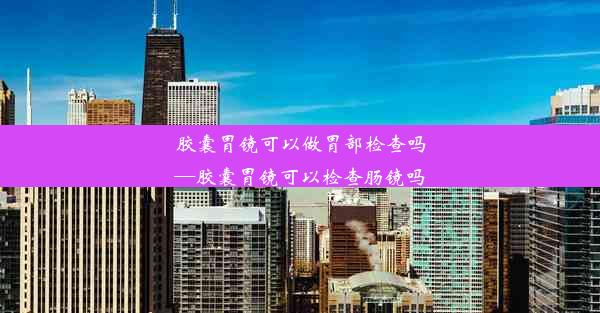 胶囊胃镜可以做胃部检查吗
—胶囊胃镜可以检查肠镜吗